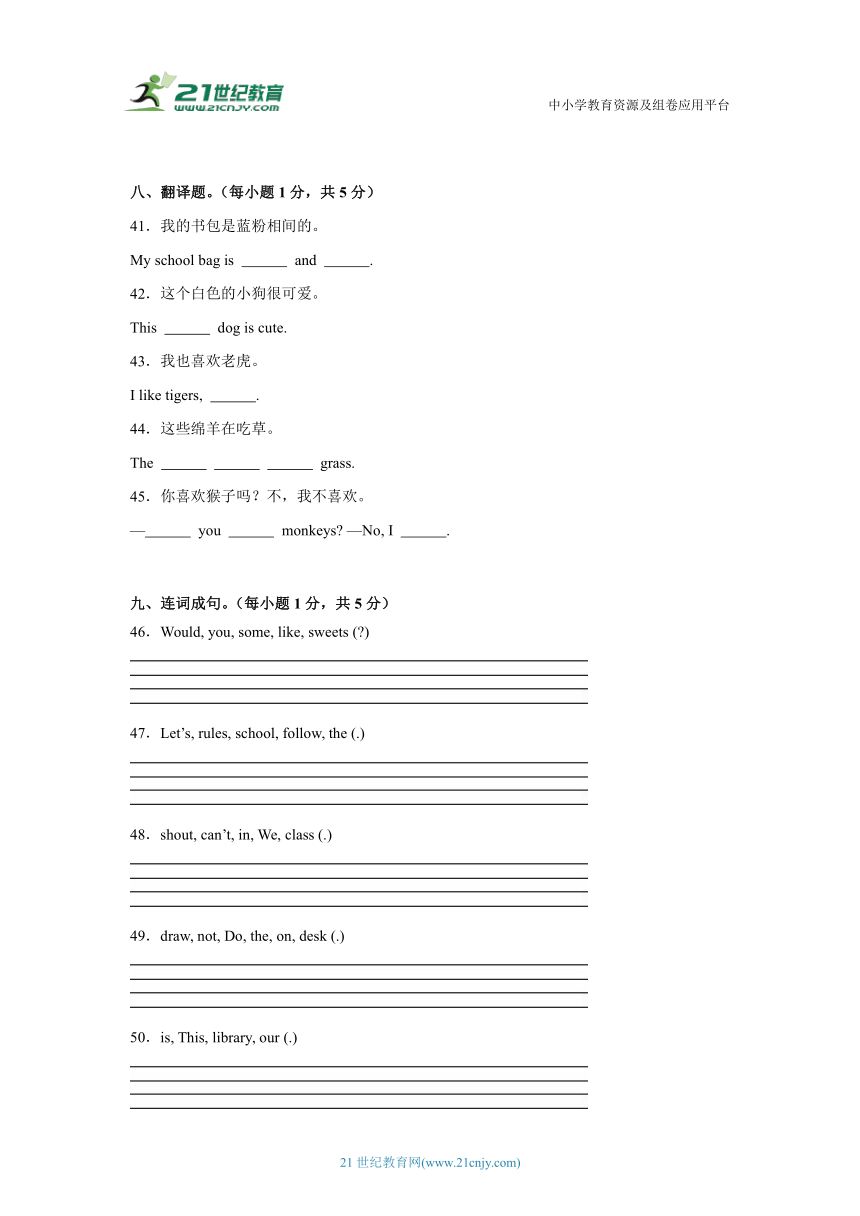 21世纪教育
www.21cnjy.com

中小学教育资源及组卷应用平台

八、翻译题。（每小题 1 分，共 5 分）

41．我的书包是蓝粉相间的。

My school bag is ______ and ______.

42．这个白色的小狗很可爱。

This ______ dog is cute.

43．我也喜欢老虎。

I like tigers, ______.

44．这些绵羊在吃草。

The ______ ______ ______ grass.

45．你喜欢猴子吗？不，我不喜欢。

—______ you ______ monkeys? —No, I ______.

九、连词成句。（每小题 1 分，共 5 分）

46．Would, you, some, like, sweets (?)

47．Let’s, rules, school, follow, the (.)

48．shout, can’t, in, We, class (.)

49．draw, not, Do, the, on, desk (.)

50．is, This, library, our (.)

21 世纪教育网(www.21cnjy.com)